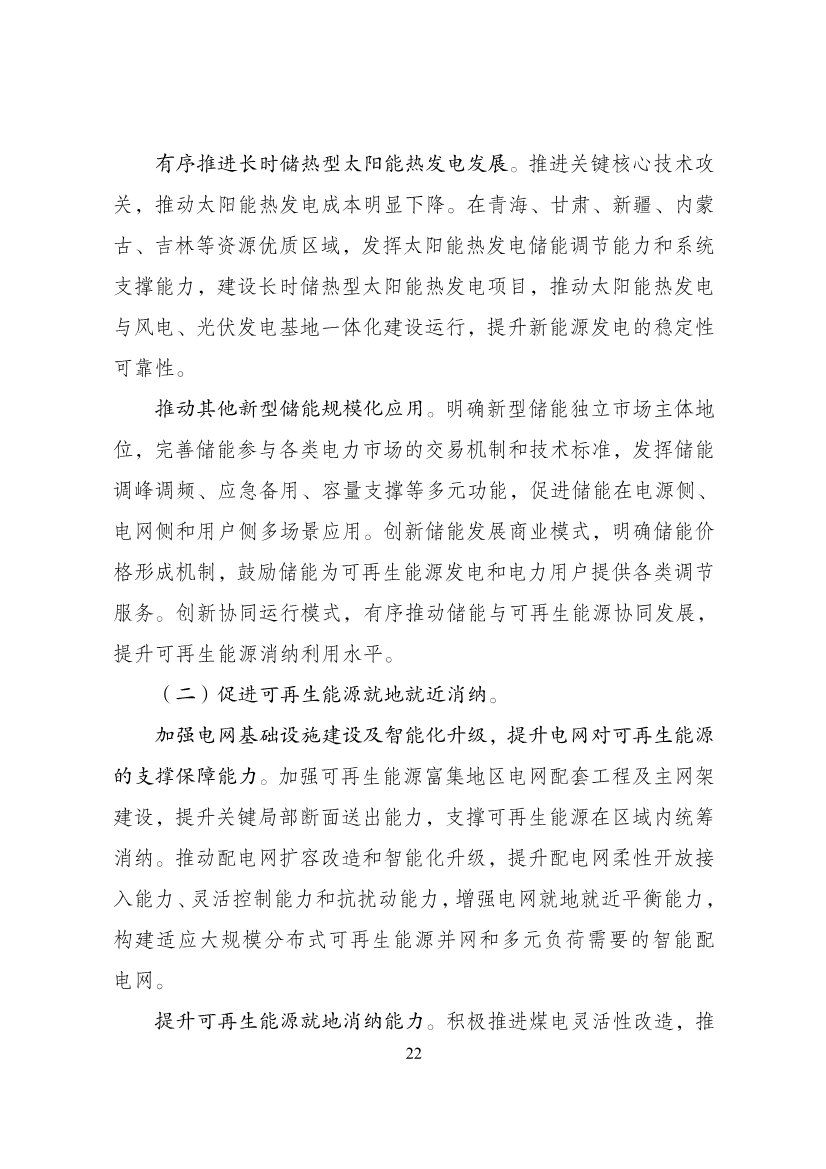 有序推进长时储热型太阳能热发电发展。推进关键核心技术攻关，推动太阳能热发电成本明显下降。在青海、甘肃、新疆、内蒙古、吉林等资源优质区域，发挥太阳能热发电储能调节能力和系统支撑能力，建设长时储热型太阳能热发电项目，推动太阳能热发电与风电、光伏发电基地一体化建设运行，提升新能源发电的稳定性可靠性。

推动其他新型储能规模化应用。明确新型储能独立市场主体地位，完善储能参与各类电力市场的交易机制和技术标准，发挥储能调峰调频、应急备用、容量支撑等多元功能，促进储能在电源侧、电网侧和用户侧多场景应用。创新储能发展商业模式，明确储能价格形成机制，鼓励储能为可再生能源发电和电力用户提供各类调节服务。创新协同运行模式，有序推动储能与可再生能源协同发展，提升可再生能源消纳利用水平。

（二）促进可再生能源就地就近消纳。

加强电网基础设施建设及智能化升级，提升电网对可再生能源的支撑保障能力。加强可再生能源富集地区电网配套工程及主网架建设，提升关键局部断面送出能力，支撑可再生能源在区域内统筹消纳。推动配电网扩容改造和智能化升级，提升配电网柔性开放接入能力、灵活控制能力和抗扰动能力，增强电网就地就近平衡能力，构建适应大规模分布式可再生能源并网和多元负荷需要的智能配电网。

提升可再生能源就地消纳能力。积极推进煤电灵活性改造，推

22